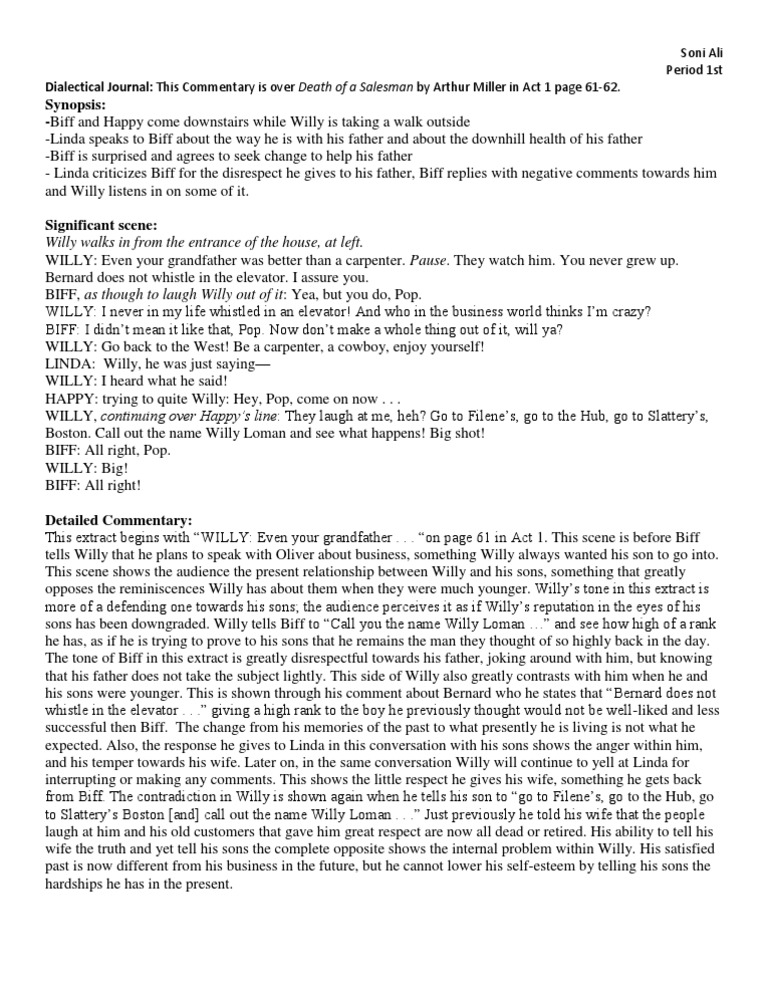 Soni Ali
Period 1st

Dialectical Journal: This Commentary is over Death of a Salesman by Arthur Miller in Act 1 page 61-62.

Synopsis:
-Biff and Happy come downstairs while Willy is taking a walk outside
-Linda speaks to Biff about the way he is with his father and about the downhill health of his father
-Biff is surprised and agrees to seek change to help his father
- Linda criticizes Biff for the disrespect he gives to his father, Biff replies with negative comments towards him and Willy listens in on some of it.

Significant scene:
Willy walks in from the entrance of the house, at left.
WILLY: Even your grandfather was better than a carpenter. Pause. They watch him. You never grew up. Bernard does not whistle in the elevator. I assure you.
BIFF, as though to laugh Willy out of it: Yea, but you do, Pop.
WILLY: I never in my life whistled in an elevator! And who in the business world thinks I'm crazy?
BIFF: I didn't mean it like that, Pop. Now don't make a whole thing out of it, will ya?
WILLY: Go back to the West! Be a carpenter, a cowboy, enjoy yourself!
LINDA: Willy, he was just saying—
WILLY: I heard what he said!
HAPPY: trying to quite Willy: Hey, Pop, come on now . . .
WILLY, continuing over Happy's line: They laugh at me, heh? Go to Filene's, go to the Hub, go to Slattery's, Boston. Call out the name Willy Loman and see what happens! Big shot!
BIFF: All right, Pop.
WILLY: Big!
BIFF: All right!

Detailed Commentary:
This extract begins with "WILLY: Even your grandfather . . . "on page 61 in Act 1. This scene is before Biff tells Willy that he plans to speak with Oliver about business, something Willy always wanted his son to go into. This scene shows the audience the present relationship between Willy and his sons, something that greatly opposes the reminiscences Willy has about them when they were much younger. Willy's tone in this extract is more of a defending one towards his sons; the audience perceives it as if Willy's reputation in the eyes of his sons has been downgraded. Willy tells Biff to "Call you the name Willy Loman ..." and see how high of a rank he has, as if he is trying to prove to his sons that he remains the man they thought of so highly back in the day. The tone of Biff in this extract is greatly disrespectful towards his father, joking around with him, but knowing that his father does not take the subject lightly. This side of Willy also greatly contrasts with him when he and his sons were younger. This is shown through his comment about Bernard who he states that "Bernard does not whistle in the elevator . . ." giving a high rank to the boy he previously thought would not be well-liked and less successful then Biff. The change from his memories of the past to what presently he is living is not what he expected. Also, the response he gives to Linda in this conversation with his sons shows the anger within him, and his temper towards his wife. Later on, in the same conversation Willy will continue to yell at Linda for interrupting or making any comments. This shows the little respect he gives his wife, something he gets back from Biff. The contradiction in Willy is shown again when he tells his son to "go to Filene's, go to the Hub, go to Slattery's Boston [and] call out the name Willy Loman . . ." Just previously he told his wife that the people laugh at him and his old customers that gave him great respect are now all dead or retired. His ability to tell his wife the truth and yet tell his sons the complete opposite shows the internal problem within Willy. His satisfied past is now different from his business in the future, but he cannot lower his self-esteem by telling his sons the hardships he has in the present.